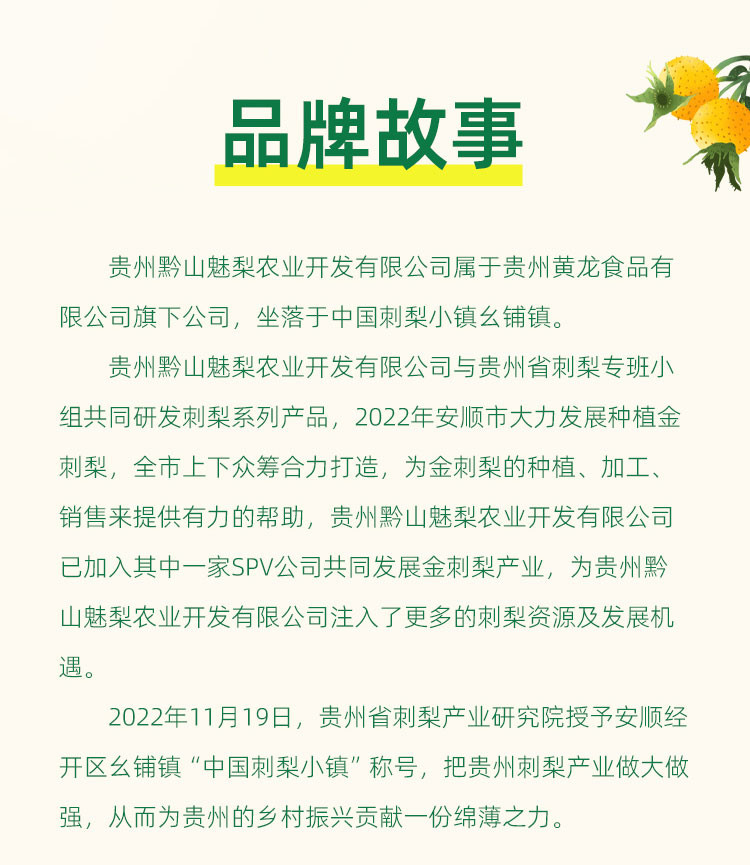 品牌故事

贵州黔山魅梨农业开发有限公司属于贵州黄龙食品有限公司旗下公司，坐落于中国刺梨小镇幺铺镇。

贵州黔山魅梨农业开发有限公司与贵州省刺梨专班小组共同研发刺梨系列产品，2022年安顺市大力发展种植金刺梨，全市上下众筹合力打造，为金刺梨的种植、加工、销售来提供有力的帮助，贵州黔山魅梨农业开发有限公司已加入其中一家SPV公司共同发展金刺梨产业，为贵州黔山魅梨农业开发有限公司注入了更多的刺梨资源及发展机遇。

2022年11月19日，贵州省刺梨产业研究院授予安顺经开区幺铺镇“中国刺梨小镇”称号，把贵州刺梨产业做大做强，从而为贵州的乡村振兴贡献一份绵薄之力。